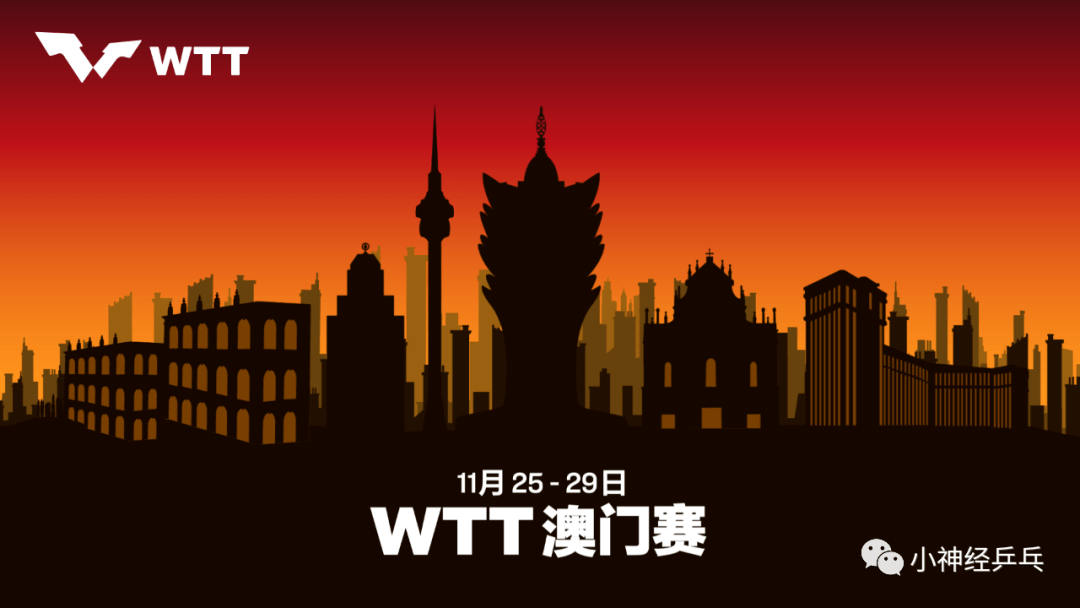 WTT

11月 25 - 29日
WTT 澳门赛

小神经乒乓